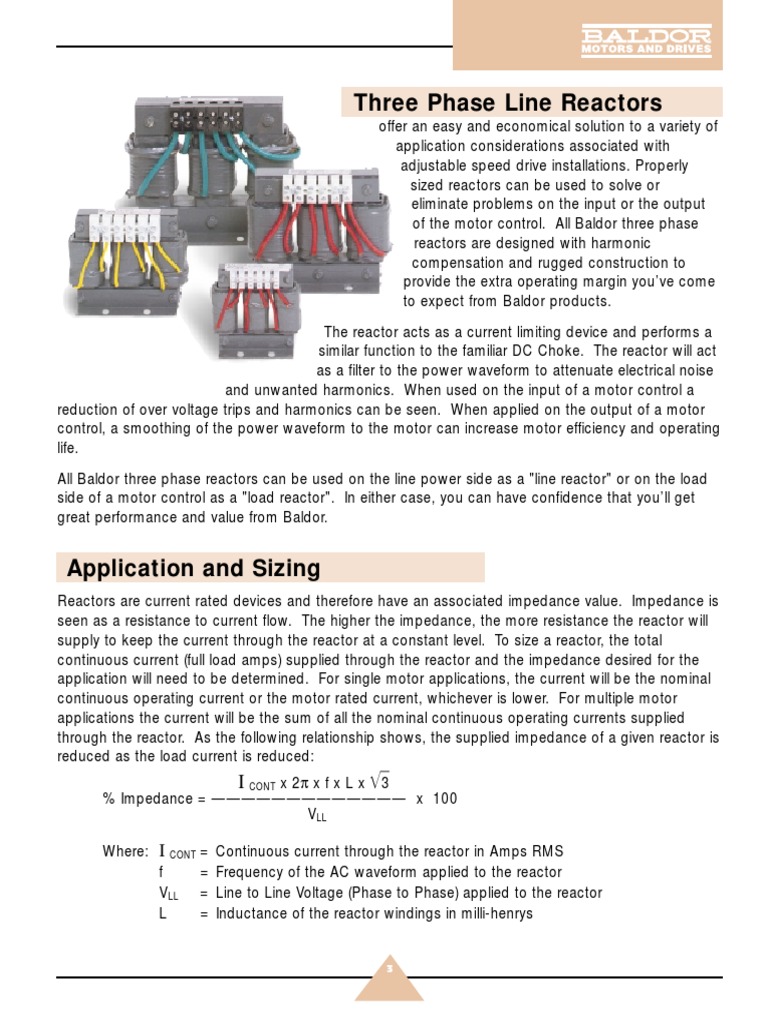 BALDOR
MOTORS AND DRIVES

Three Phase Line Reactors

offer an easy and economical solution to a variety of application considerations associated with adjustable speed drive installations. Properly sized reactors can be used to solve or eliminate problems on the input or the output of the motor control. All Baldor three phase reactors are designed with harmonic compensation and rugged construction to provide the extra operating margin you've come to expect from Baldor products.

The reactor acts as a current limiting device and performs a similar function to the familiar DC Choke. The reactor will act as a filter to the power waveform to attenuate electrical noise and unwanted harmonics. When used on the input of a motor control a reduction of over voltage trips and harmonics can be seen. When applied on the output of a motor control, a smoothing of the power waveform to the motor can increase motor efficiency and operating life.

All Baldor three phase reactors can be used on the line power side as a "line reactor" or on the load side of a motor control as a "load reactor". In either case, you can have confidence that you'll get great performance and value from Baldor.

Application and Sizing

Reactors are current rated devices and therefore have an associated impedance value. Impedance is seen as a resistance to current flow. The higher the impedance, the more resistance the reactor will supply to keep the current through the reactor at a constant level. To size a reactor, the total continuous current (full load amps) supplied through the reactor and the impedance desired for the application will need to be determined. For single motor applications, the current will be the nominal continuous operating current or the motor rated current, whichever is lower. For multiple motor applications the current will be the sum of all the nominal continuous operating currents supplied through the reactor. As the following relationship shows, the supplied impedance of a given reactor is reduced as the load current is reduced:

% Impedance = $\frac{I_{CONT} \times 2\pi \times f \times L \times \sqrt{3}}{V_{LL}}$ x 100

Where: $I_{CONT}$ = Continuous current through the reactor in Amps RMS
f = Frequency of the AC waveform applied to the reactor
$V_{LL}$ = Line to Line Voltage (Phase to Phase) applied to the reactor
L = Inductance of the reactor windings in milli-henrys

3